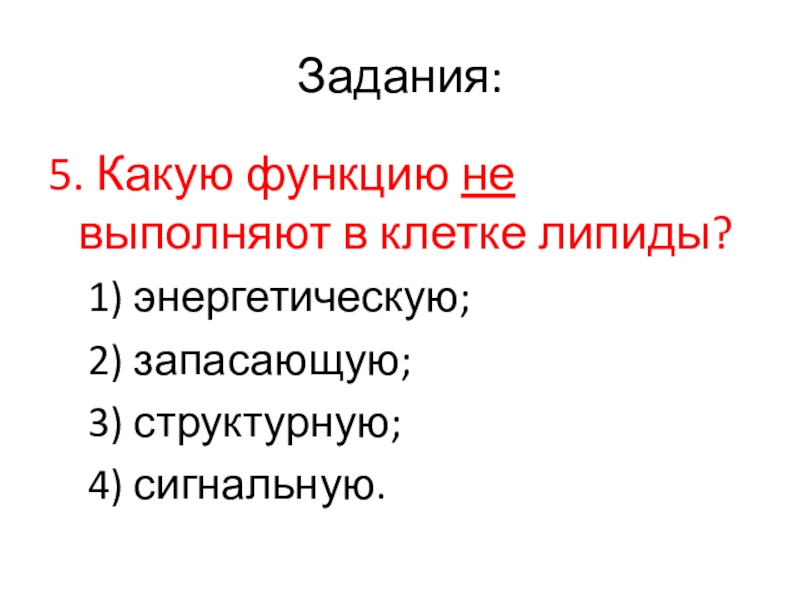 Задания:

5. Какую функцию не выполняют в клетке липиды?

1) энергетическую;

2) запасающую;

3) структурную;

4) сигнальную.